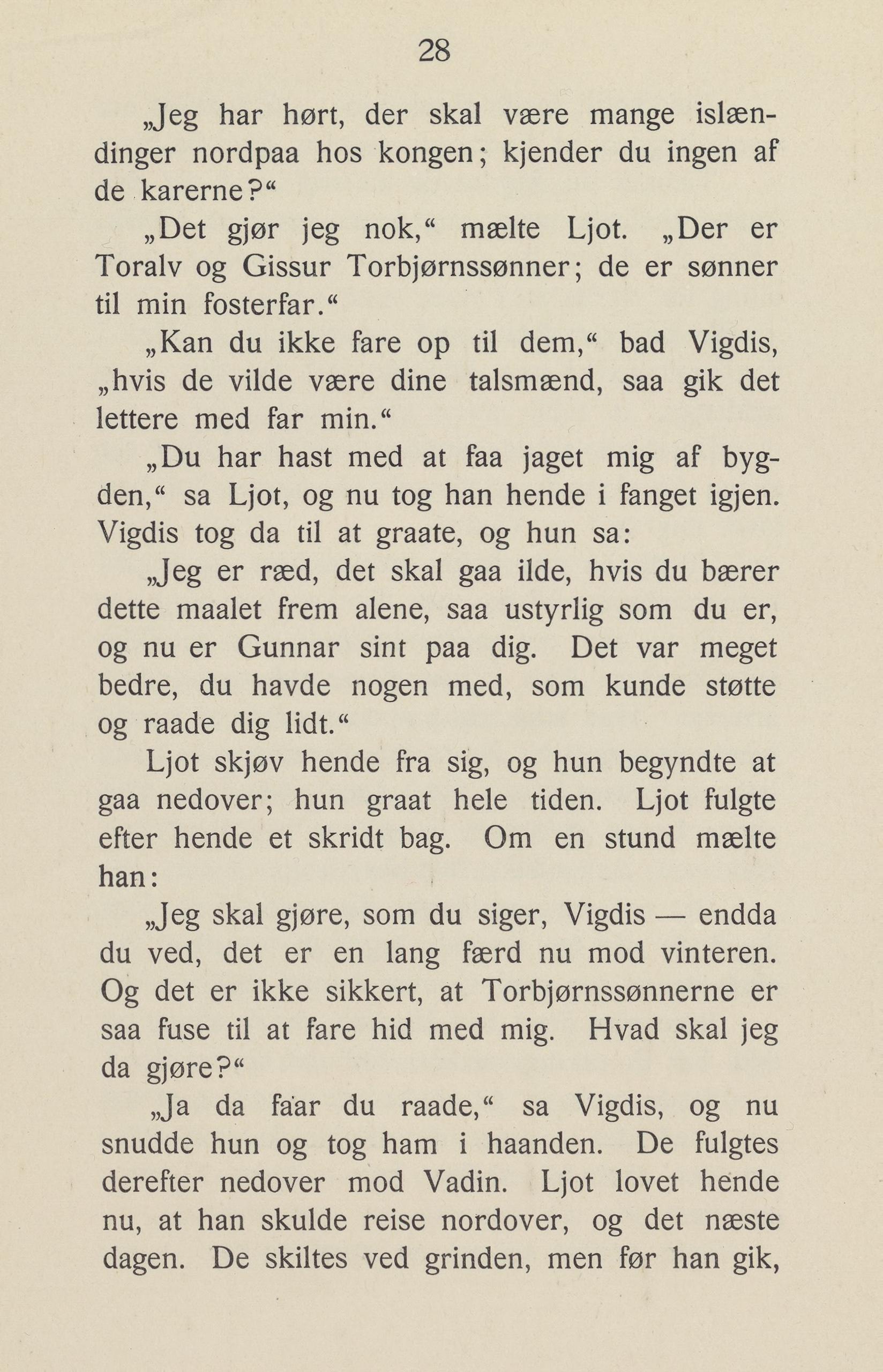 28

„Jeg har hørt, der skal være mange islændinger nordpaa hos kongen; kjender du ingen af de karerne?“

„Det gjør jeg nok,“ mælte Ljot. „Der er Toralv og Gissur Torbjørnssønner; de er sønner til min fosterfar.“

„Kan du ikke fare op til dem,“ bad Vigdis, „hvis de vilde være dine talsmænd, saa gik det lettere med far min.“

„Du har hast med at faa jaget mig af bygden,“ sa Ljot, og nu tog han hende i fanget igjen. Vigdis tog da til at graate, og hun sa:

„Jeg er ræd, det skal gaa ilde, hvis du bærer dette maalet frem alene, saa ustyrlig som du er, og nu er Gunnar sint paa dig. Det var meget bedre, du havde nogen med, som kunde støtte og raade dig lidt.“

Ljot skjøv hende fra sig, og hun begyndte at gaa nedover; hun graat hele tiden. Ljot fulgte efter hende et skridt bag. Om en stund mælte han:

„Jeg skal gjøre, som du siger, Vigdis — endda du ved, det er en lang færd nu mod vinteren. Og det er ikke sikkert, at Torbjørnssønnerne er saa fuse til at fare hid med mig. Hvad skal jeg da gjøre?“

„Ja da faar du raade,“ sa Vigdis, og nu snudde hun og tog ham i haanden. De fulgtes derefter nedover mod Vadin. Ljot lovet hende nu, at han skulde reise nordover, og det næste dagen. De skiltes ved grinden, men før han gik,